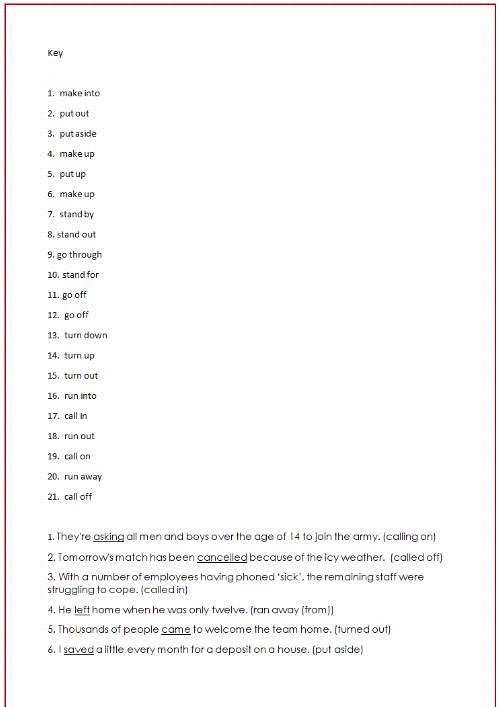 Key

1. make into
2. put out
3. put aside
4. make up
5. put up
6. make up
7. stand by
8. stand out
9. go through
10. stand for
11. go off
12. go off
13. turn down
14. turn up
15. turn out
16. run into
17. call in
18. run out
19. call on
20. run away
21. call off

1. They're asking all men and boys over the age of 14 to join the army. (calling on)

2. Tomorrow's match has been cancelled because of the icy weather. (called off)

3. With a number of employees having phoned 'sick', the remaining staff were struggling to cope. (called in)

4. He left home when he was only twelve. (ran away (from))

5. Thousands of people came to welcome the team home. (turned out)

6. I saved a little every month for a deposit on a house. (put aside)